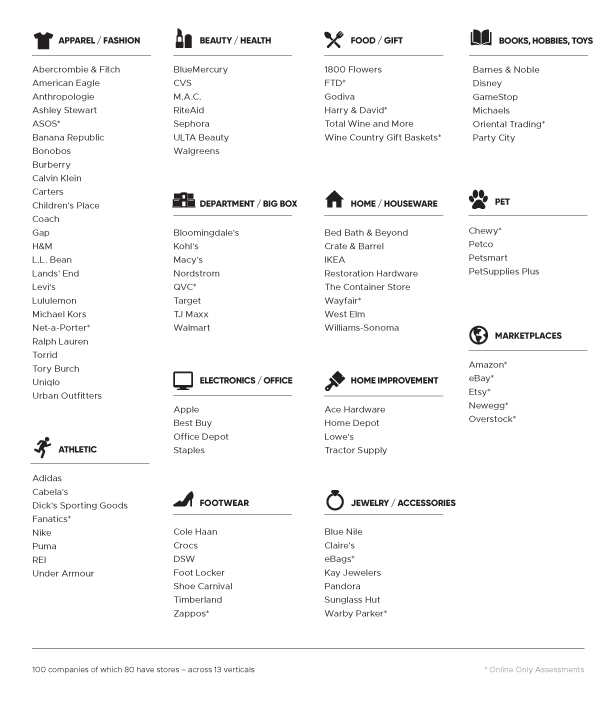 APPAREL / FASHION

Abercrombie & Fitch
American Eagle
Anthropologie
Ashley Stewart
ASOS*
Banana Republic
Bonobos
Burberry
Calvin Klein
Carters
Children's Place
Coach
Gap
H&M
L.L. Bean
Lands' End
Levi's
Lululemon
Michael Kors
Net-a-Porter*
Ralph Lauren
Torrid
Tory Burch
Uniqlo
Urban Outfitters

ATHLETIC

Adidas
Cabela's
Dick's Sporting Goods
Fanatics*
Nike
Puma
REI
Under Armour

BEAUTY / HEALTH

BlueMercury
CVS
M.A.C.
RiteAid
Sephora
ULTA Beauty
Walgreens

DEPARTMENT / BIG BOX

Bloomingdale's
Kohl's
Macy's
Nordstrom
QVC*
Target
TJ Maxx
Walmart

ELECTRONICS / OFFICE

Apple
Best Buy
Office Depot
Staples

FOOTWEAR

Cole Haan
Crocs
DSW
Foot Locker
Shoe Carnival
Timberland
Zappos*

FOOD / GIFT

1800 Flowers
FTD*
Godiva
Harry & David*
Total Wine and More
Wine Country Gift Baskets*

HOME / HOUSEWARE

Bed Bath & Beyond
Crate & Barrel
IKEA
Restoration Hardware
The Container Store
Wayfair*
West Elm
Williams-Sonoma

HOME IMPROVEMENT

Ace Hardware
Home Depot
Lowe's
Tractor Supply

JEWELRY / ACCESSORIES

Blue Nile
Claire's
eBags*
Kay Jewelers
Pandora
Sunglass Hut
Warby Parker*

BOOKS, HOBBIES, TOYS

Barnes & Noble
Disney
GameStop
Michaels
Oriental Trading*
Party City

PET

Chewy*
Petco
Petsmart
PetSupplies Plus

MARKETPLACES

Amazon*
eBay*
Etsy*
Newegg*
Overstock*

100 companies of which 80 have stores – across 13 verticals

* Online Only Assessments